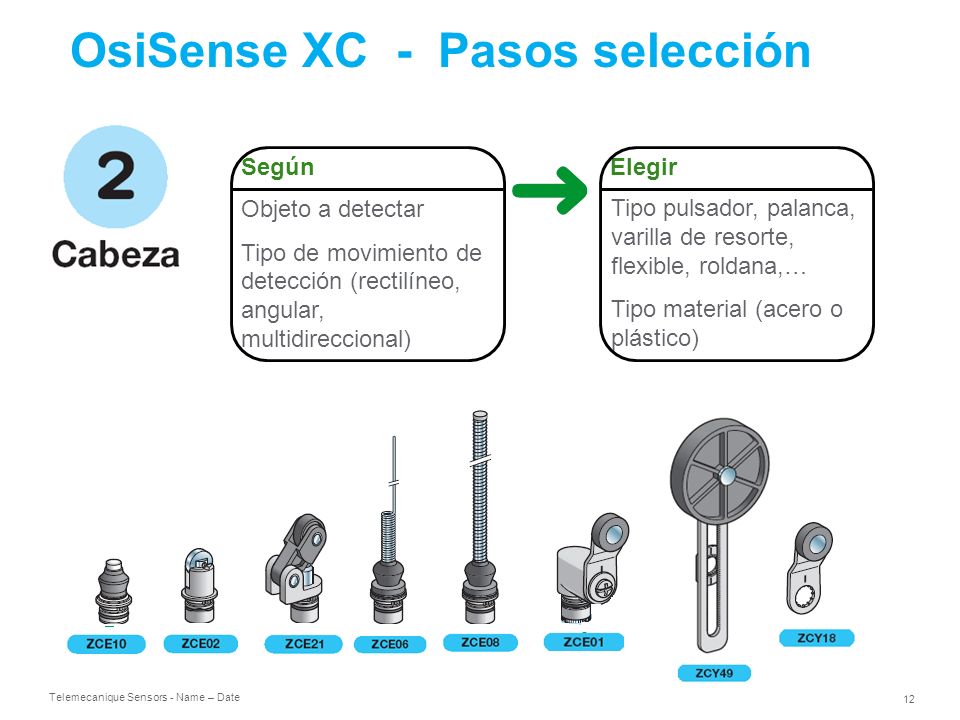 OsiSense XC - Pasos selección

2
Cabeza

Según
Objeto a detectar
Tipo de movimiento de detección (rectilíneo, angular, multidireccional)

Elegir
Tipo pulsador, palanca, varilla de resorte, flexible, roldana,…
Tipo material (acero o plástico)

ZCE10
ZCE02
ZCE21
ZCE06
ZCE08
ZCE01
ZCY49
ZCY18

Telemecanique Sensors - Name – Date

12